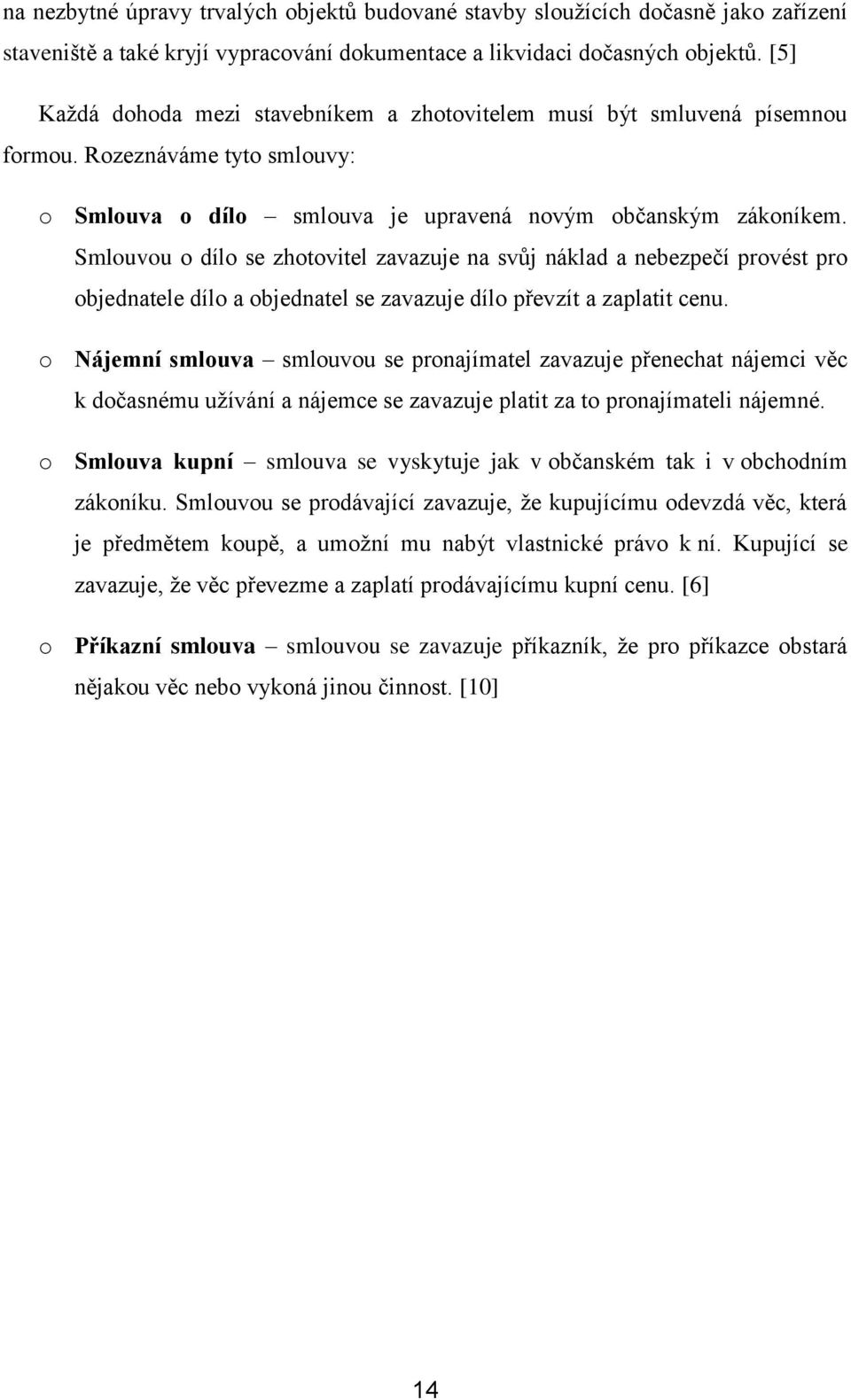 na nezbytné úpravy trvalých objektů budované stavby sloužících dočasně jako zařízení staveniště a také kryjí vypracování dokumentace a likvidaci dočasných objektů. [5]

Každá dohoda mezi stavebníkem a zhotovitelem musí být smluvená písemnou formou. Rozeznáváme tyto smlouvy:

o Smlouva o dílo – smlouva je upravená novým občanským zákoníkem. Smlouvou o dílo se zhotovitel zavazuje na svůj náklad a nebezpečí provést pro objednatele dílo a objednatel se zavazuje dílo převzít a zaplatit cenu.

o Nájemní smlouva – smlouvou se pronajímatel zavazuje přenechat nájemci věc k dočasnému užívání a nájemce se zavazuje platit za to pronajímateli nájemné.

o Smlouva kupní – smlouva se vyskytuje jak v občanském tak i v obchodním zákoníku. Smlouvou se prodávající zavazuje, že kupujícímu odevzdá věc, která je předmětem koupě, a umožní mu nabýt vlastnické právo k ní. Kupující se zavazuje, že věc převezme a zaplatí prodávajícímu kupní cenu. [6]

o Příkazní smlouva – smlouvou se zavazuje příkazník, že pro příkazce obstará nějakou věc nebo vykoná jinou činnost. [10]

14